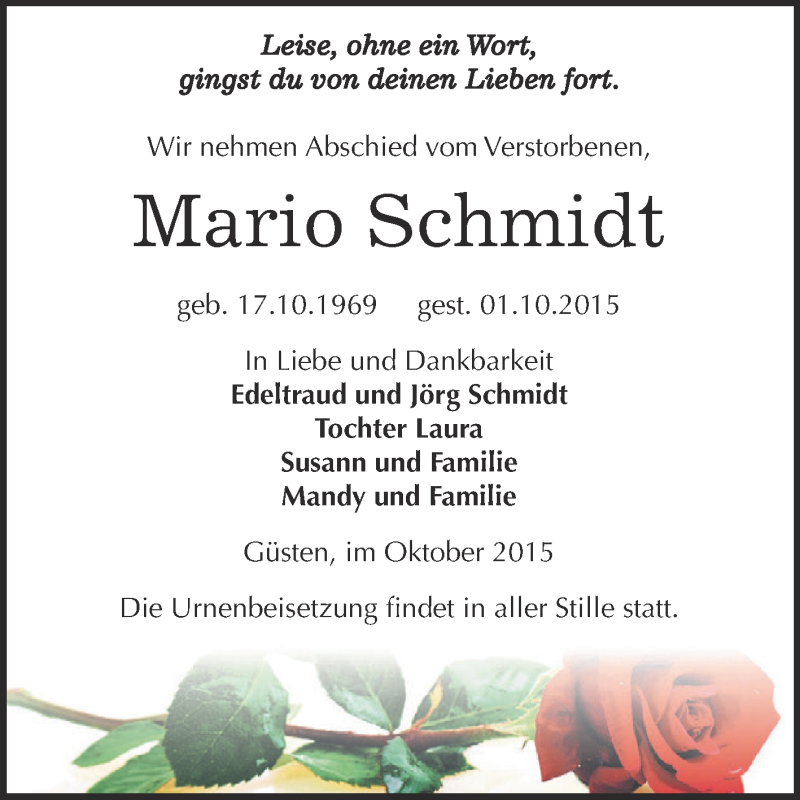 Leise, ohne ein Wort,
gingst du von deinen Lieben fort.

Wir nehmen Abschied vom Verstorbenen,

Mario Schmidt

geb. 17.10.1969 gest. 01.10.2015

In Liebe und Dankbarkeit
Edeltraud und Jörg Schmidt
Tochter Laura
Susann und Familie
Mandy und Familie

Güsten, im Oktober 2015

Die Urnenbeisetzung findet in aller Stille statt.